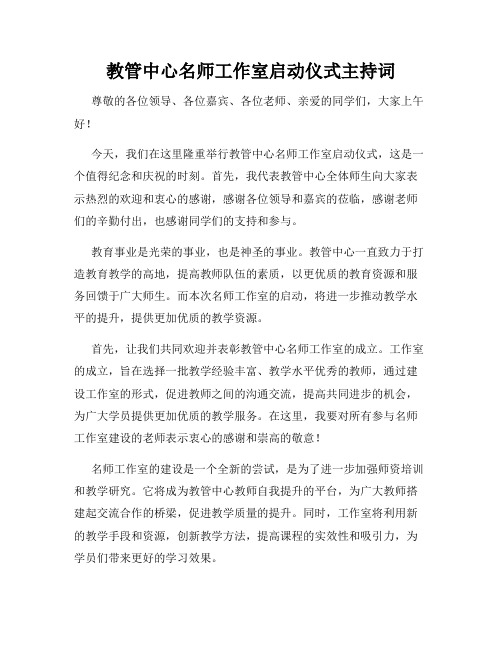 教管中心名师工作室启动仪式主持词

尊敬的各位领导、各位嘉宾、各位老师、亲爱的同学们，大家上午好！

今天，我们在这里隆重举行教管中心名师工作室启动仪式，这是一个值得纪念和庆祝的时刻。首先，我代表教管中心全体师生向大家表示热烈的欢迎和衷心的感谢，感谢各位领导和嘉宾的莅临，感谢老师们的辛勤付出，也感谢同学们的支持和参与。

教育事业是光荣的事业，也是神圣的事业。教管中心一直致力于打造教育教学的高地，提高教师队伍的素质，以更优质的教育资源和服务回馈于广大师生。而本次名师工作室的启动，将进一步推动教学水平的提升，提供更加优质的教学资源。

首先，让我们共同欢迎并表彰教管中心名师工作室的成立。工作室的成立，旨在选择一批教学经验丰富、教学水平优秀的教师，通过建设工作室的形式，促进教师之间的沟通交流，提高共同进步的机会，为广大学员提供更加优质的教学服务。在这里，我要对所有参与名师工作室建设的老师表示衷心的感谢和崇高的敬意！

名师工作室的建设是一个全新的尝试，是为了进一步加强师资培训和教学研究。它将成为教管中心教师自我提升的平台，为广大教师搭建起交流合作的桥梁，促进教学质量的提升。同时，工作室将利用新的教学手段和资源，创新教学方法，提高课程的实效性和吸引力，为学员们带来更好的学习效果。